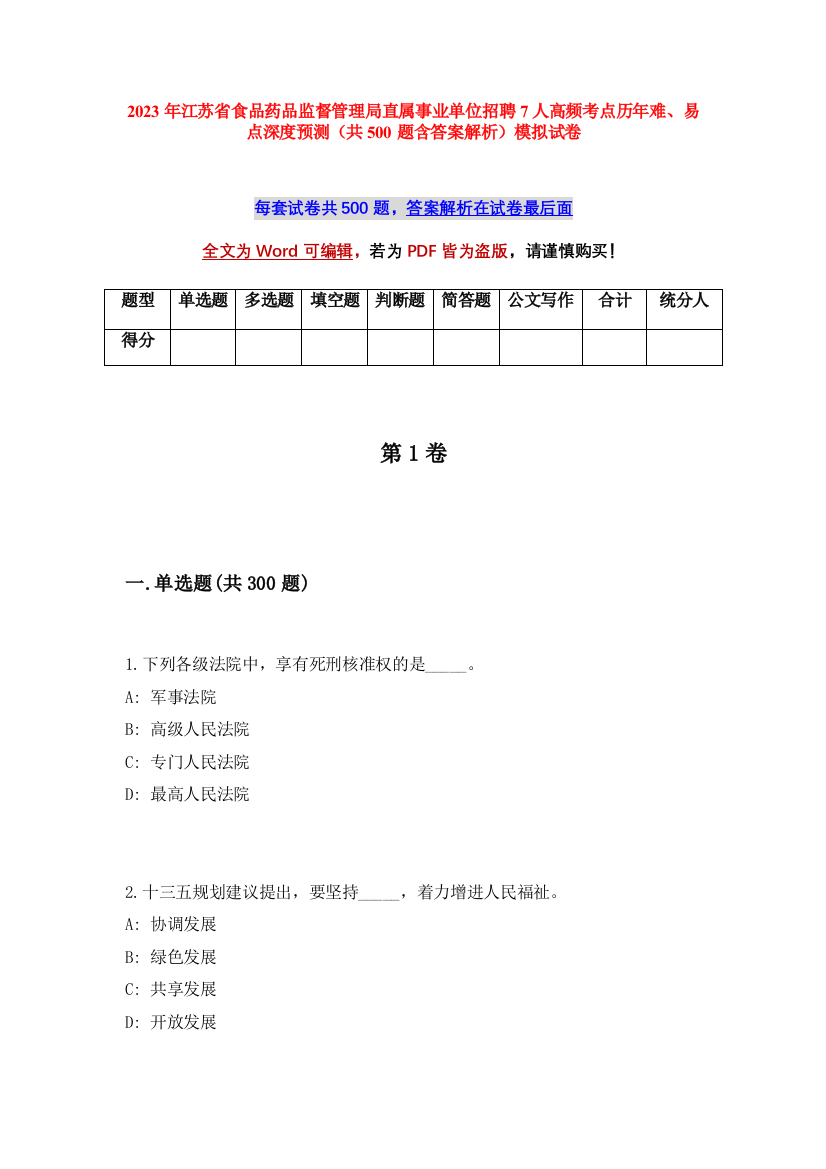 2023 年江苏省食品药品监督管理局直属事业单位招聘 7 人高频考点历年难、易点深度预测（共 500 题含答案解析）模拟试卷

每套试卷共 500 题，答案解析在试卷最后面

全文为 Word 可编辑，若为 PDF 皆为盗版，请谨慎购买！

| 题型 | 单选题 | 多选题 | 填空题 | 判断题 | 简答题 | 公文写作 | 合计 | 统分人 |
|---|---|---|---|---|---|---|---|---|
| 得分 | | | | | | | | |

第 1 卷

一.单选题(共 300 题)

1.下列各级法院中，享有死刑核准权的是_____。
A: 军事法院
B: 高级人民法院
C: 专门人民法院
D: 最高人民法院

2.十三五规划建议提出，要坚持_____，着力增进人民福祉。
A: 协调发展
B: 绿色发展
C: 共享发展
D: 开放发展